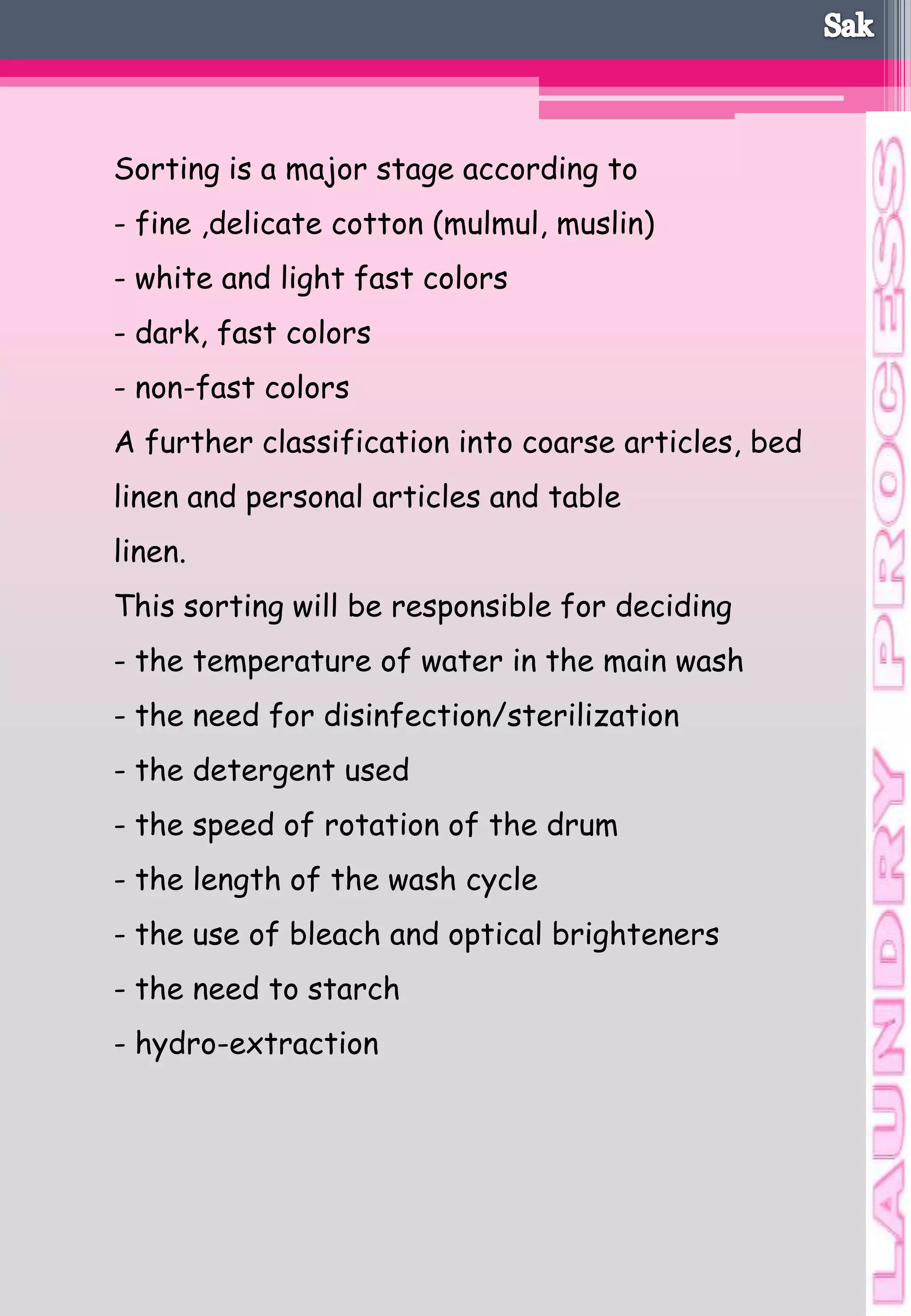 Sak

Sorting is a major stage according to
- fine ,delicate cotton (mulmul, muslin)
- white and light fast colors
- dark, fast colors
- non-fast colors
A further classification into coarse articles, bed linen and personal articles and table linen.
This sorting will be responsible for deciding
- the temperature of water in the main wash
- the need for disinfection/sterilization
- the detergent used
- the speed of rotation of the drum
- the length of the wash cycle
- the use of bleach and optical brighteners
- the need to starch
- hydro-extraction

LAUNDRY PROCESS